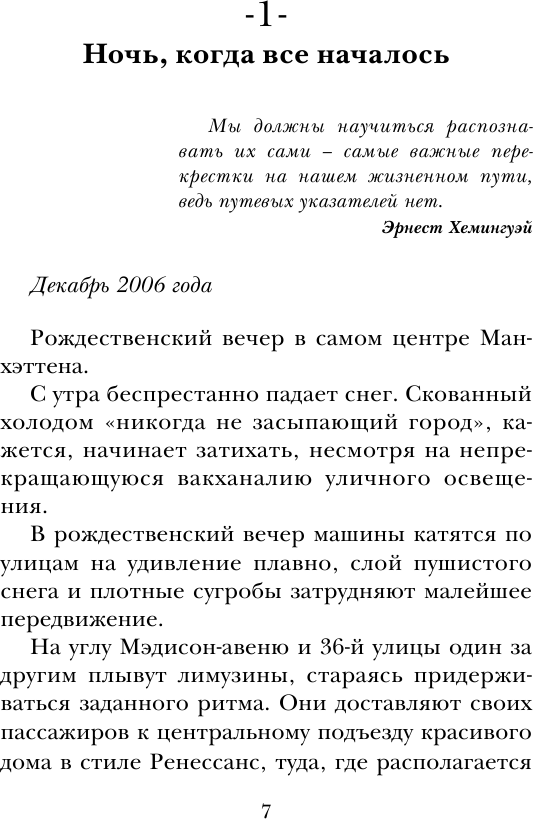 -1-
Ночь, когда все началось

Мы должны научиться распознавать их сами – самые важные перекрестки на нашем жизненном пути, ведь путевых указателей нет.
Эрнест Хемингуэй

Декабрь 2006 года

Рождественский вечер в самом центре Манхэттена.

С утра беспрестанно падает снег. Скованный холодом «никогда не засыпающий город», кажется, начинает затихать, несмотря на непрекращающуюся вакханалию уличного освещения.

В рождественский вечер машины катятся по улицам на удивление плавно, слой пушистого снега и плотные сугробы затрудняют малейшее передвижение.

На углу Мэдисон-авеню и 36-й улицы один за другим плывут лимузины, стараясь придерживаться заданного ритма. Они доставляют своих пассажиров к центральному подъезду красивого дома в стиле Ренессанс, туда, где располагается

7